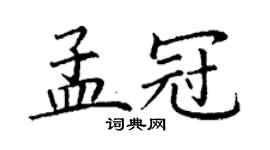 孟冠
词典网